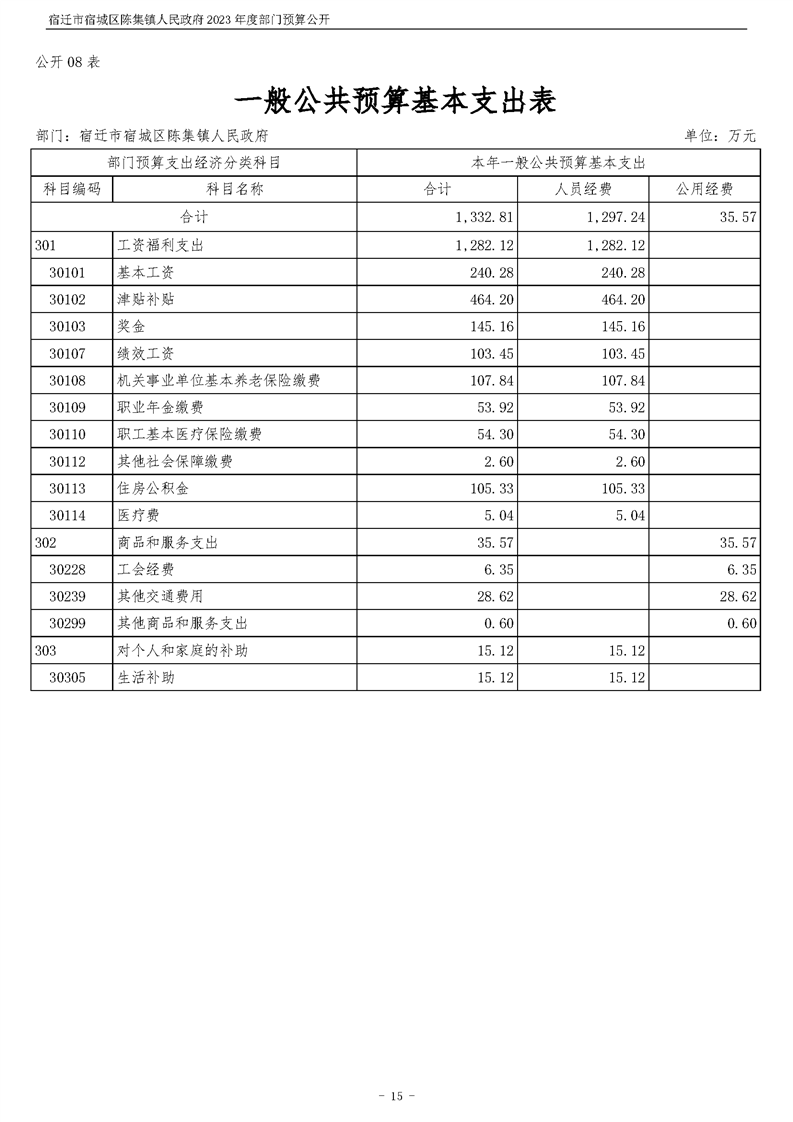 宿迁市宿城区陈集镇人民政府 2023 年度部门预算公开

公开 08 表

一般公共预算基本支出表

部门：宿迁市宿城区陈集镇人民政府

单位：万元

| 部门预算支出经济分类科目 | | 本年一般公共预算基本支出 | | |
|---|---|---|---|---|
| 科目编码 | 科目名称 | 合计 | 人员经费 | 公用经费 |
| 合计 | | 1,332.81 | 1,297.24 | 35.57 |
| 301 | 工资福利支出 | 1,282.12 | 1,282.12 | |
| 30101 | 基本工资 | 240.28 | 240.28 | |
| 30102 | 津贴补贴 | 464.20 | 464.20 | |
| 30103 | 奖金 | 145.16 | 145.16 | |
| 30107 | 绩效工资 | 103.45 | 103.45 | |
| 30108 | 机关事业单位基本养老保险缴费 | 107.84 | 107.84 | |
| 30109 | 职业年金缴费 | 53.92 | 53.92 | |
| 30110 | 职工基本医疗保险缴费 | 54.30 | 54.30 | |
| 30112 | 其他社会保障缴费 | 2.60 | 2.60 | |
| 30113 | 住房公积金 | 105.33 | 105.33 | |
| 30114 | 医疗费 | 5.04 | 5.04 | |
| 302 | 商品和服务支出 | 35.57 | | 35.57 |
| 30228 | 工会经费 | 6.35 | | 6.35 |
| 30239 | 其他交通费用 | 28.62 | | 28.62 |
| 30299 | 其他商品和服务支出 | 0.60 | | 0.60 |
| 303 | 对个人和家庭的补助 | 15.12 | 15.12 | |
| 30305 | 生活补助 | 15.12 | 15.12 | |

- 15 -